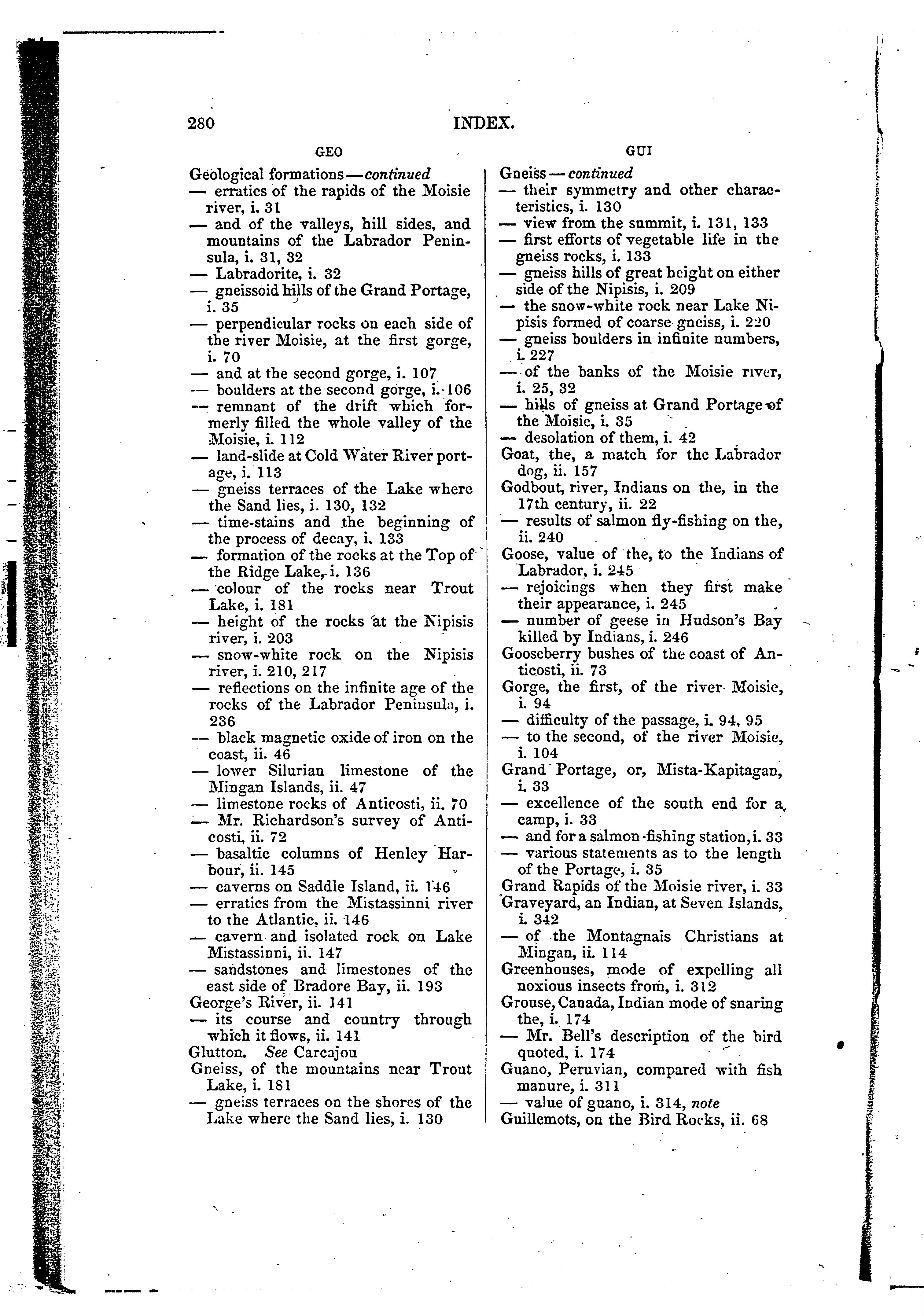 280 INDEX.

GEO

Geological formations—continued
— erratics of the rapids of the Moisie river, i. 31
— and of the valleys, hill sides, and mountains of the Labrador Peninsula, i. 31, 32
— Labradorite, i. 32
— gneissoid hills of the Grand Portage, i. 35
— perpendicular rocks on each side of the river Moisie, at the first gorge, i. 70
— and at the second gorge, i. 107
— boulders at the second gorge, i. 106
— remnant of the drift which formerly filled the whole valley of the Moisie, i. 112
— land-slide at Cold Water River portage, i. 113
— gneiss terraces of the Lake where the Sand lies, i. 130, 132
— time-stains and the beginning of the process of decay, i. 133
— formation of the rocks at the Top of the Ridge Lake, i. 136
— colour of the rocks near Trout Lake, i. 181
— height of the rocks at the Nipisis river, i. 203
— snow-white rock on the Nipisis river, i. 210, 217
— reflections on the infinite age of the rocks of the Labrador Peninsula, i. 236
— black magnetic oxide of iron on the coast, ii. 46
— lower Silurian limestone of the Mingan Islands, ii. 47
— limestone rocks of Anticosti, ii. 70
— Mr. Richardson's survey of Anticosti, ii. 72
— basaltic columns of Henley Harbour, ii. 145
— caverns on Saddle Island, ii. 146
— erratics from the Mistassinni river to the Atlantic, ii. 146
— cavern and isolated rock on Lake Mistassinni, ii. 147
— sandstones and limestones of the east side of Bradore Bay, ii. 193
George's River, ii. 141
— its course and country through which it flows, ii. 141
Glutton. See Carcajou
Gneiss, of the mountains near Trout Lake, i. 181
— gneiss terraces on the shores of the Lake where the Sand lies, i. 130

GUI

Gneiss—continued
— their symmetry and other characteristics, i. 130
— view from the summit, i. 131, 133
— first efforts of vegetable life in the gneiss rocks, i. 133
— gneiss hills of great height on either side of the Nipisis, i. 209
— the snow-white rock near Lake Nipisis formed of coarse gneiss, i. 220
— gneiss boulders in infinite numbers, i. 227
— of the banks of the Moisie river, i. 25, 32
— hills of gneiss at Grand Portage of the Moisie, i. 35
— desolation of them, i. 42
Goat, the, a match for the Labrador dog, ii. 157
Godbout, river, Indians on the, in the 17th century, ii. 22
— results of salmon fly-fishing on the, ii. 240
Goose, value of the, to the Indians of Labrador, i. 245
— rejoicings when they first make their appearance, i. 245
— number of geese in Hudson's Bay killed by Indians, i. 246
Gooseberry bushes of the coast of Anticosti, ii. 73
Gorge, the first, of the river Moisie, i. 94
— difficulty of the passage, i. 94, 95
— to the second, of the river Moisie, i. 104
Grand Portage, or, Mista-Kapitagan, i. 33
— excellence of the south end for a camp, i. 33
— and for a salmon-fishing station, i. 33
— various statements as to the length of the Portage, i. 35
Grand Rapids of the Moisie river, i. 33
Graveyard, an Indian, at Seven Islands, i. 342
— of the Montagnais Christians at Mingan, ii. 114
Greenhouses, mode of expelling all noxious insects from, i. 312
Grouse, Canada, Indian mode of snaring the, i. 174
— Mr. Bell's description of the bird quoted, i. 174
Guano, Peruvian, compared with fish manure, i. 311
— value of guano, i. 314, note
Guillemots, on the Bird Rocks, ii. 68